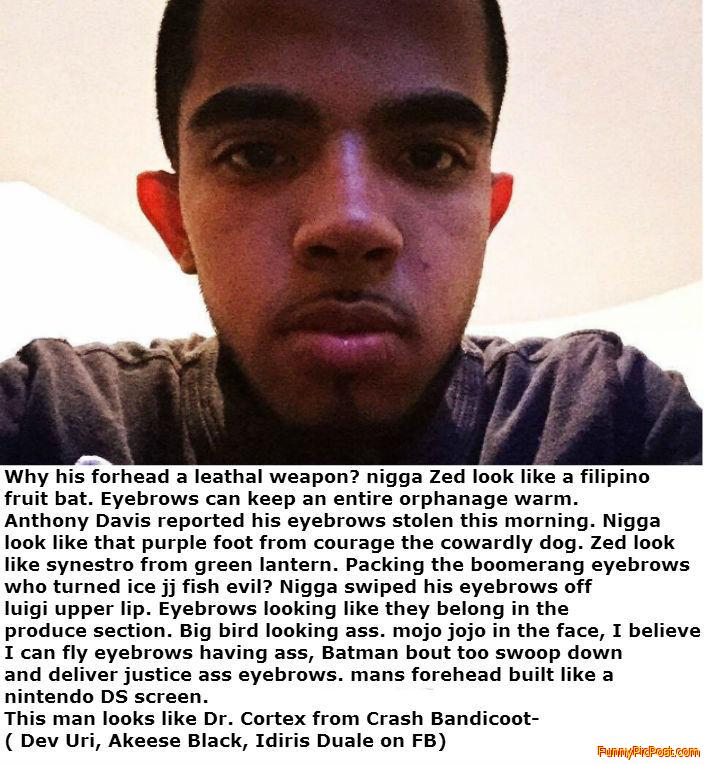 Why his forhead a leathal weapon? nigga Zed look like a filipino fruit bat. Eyebrows can keep an entire orphanage warm. Anthony Davis reported his eyebrows stolen this morning. Nigga look like that purple foot from courage the cowardly dog. Zed look like synestro from green lantern. Packing the boomerang eyebrows who turned ice jj fish evil? Nigga swiped his eyebrows off luigi upper lip. Eyebrows looking like they belong in the produce section. Big bird looking ass. mojo jojo in the face, I believe I can fly eyebrows having ass, Batman bout too swoop down and deliver justice ass eyebrows. mans forehead built like a nintendo DS screen.
This man looks like Dr. Cortex from Crash Bandicoot-
( Dev Uri, Akeese Black, Idiris Duale on FB)

FunnyPicPost.com